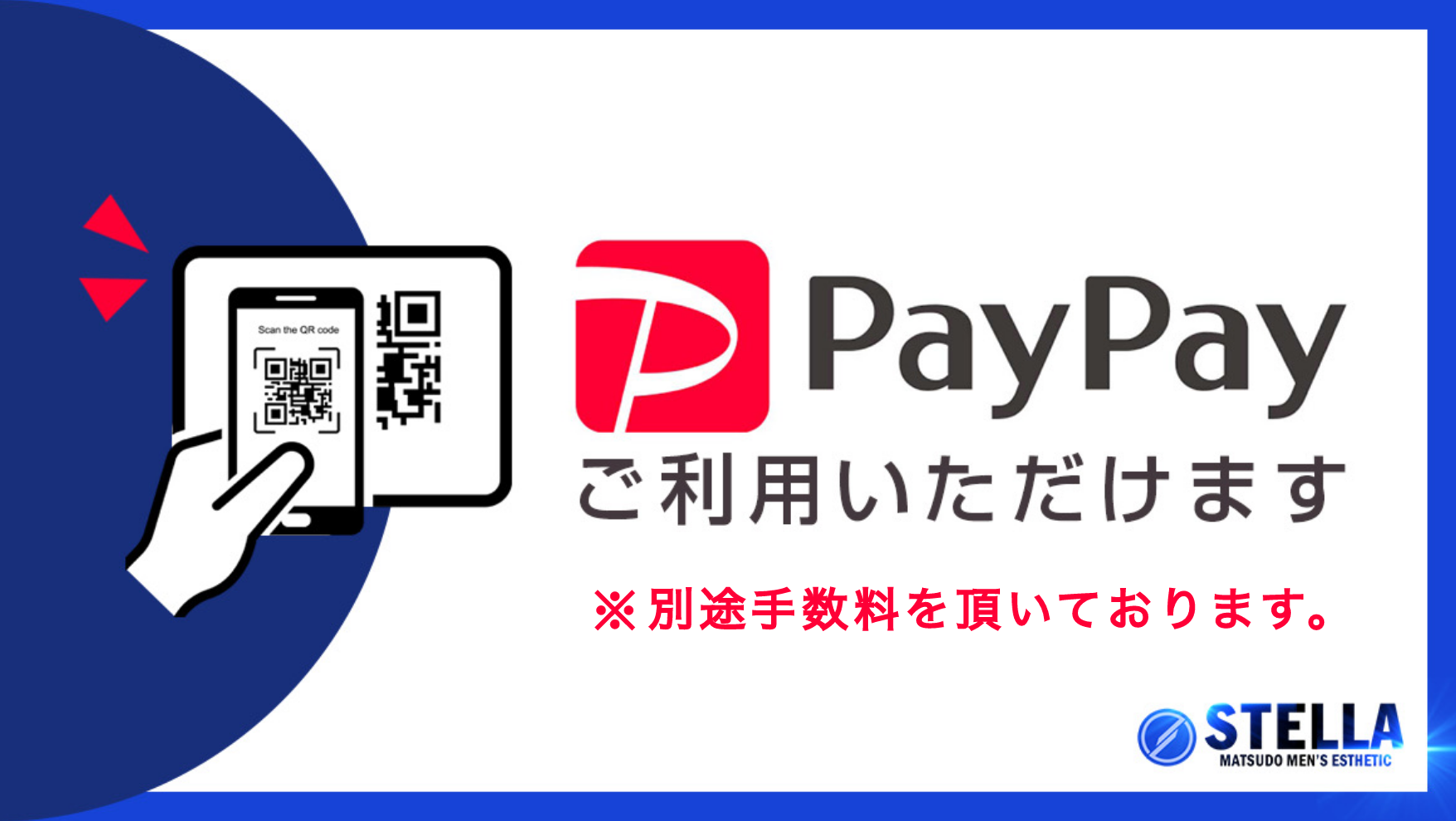 Scan the QR code

PayPay
ご利用いただけます

※別途手数料を頂いております。

STELLA
MATSUDO MEN'S ESTHETIC